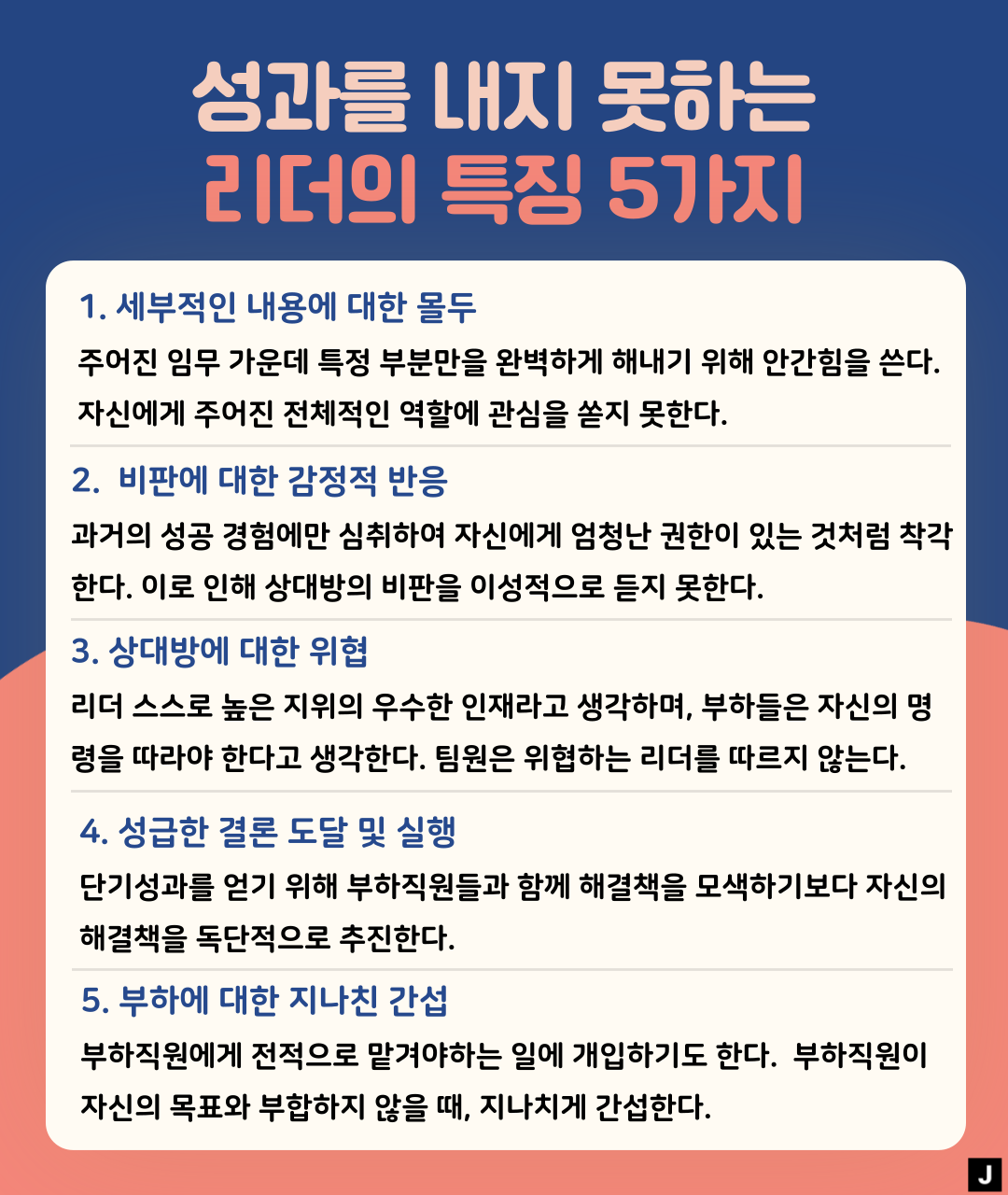 성과를 내지 못하는
리더의 특징 5가지

1. 세부적인 내용에 대한 몰두

주어진 임무 가운데 특정 부분만을 완벽하게 해내기 위해 안간힘을 쓴다. 자신에게 주어진 전체적인 역할에 관심을 쏟지 못한다.

2. 비판에 대한 감정적 반응

과거의 성공 경험에만 심취하여 자신에게 엄청난 권한이 있는 것처럼 착각한다. 이로 인해 상대방의 비판을 이성적으로 듣지 못한다.

3. 상대방에 대한 위협

리더 스스로 높은 지위의 우수한 인재라고 생각하며, 부하들은 자신의 명령을 따라야 한다고 생각한다. 팀원은 위협하는 리더를 따르지 않는다.

4. 성급한 결론 도달 및 실행

단기성과를 얻기 위해 부하직원들과 함께 해결책을 모색하기보다 자신의 해결책을 독단적으로 추진한다.

5. 부하에 대한 지나친 간섭

부하직원에게 전적으로 맡겨야하는 일에 개입하기도 한다. 부하직원이 자신의 목표와 부합하지 않을 때, 지나치게 간섭한다.

J